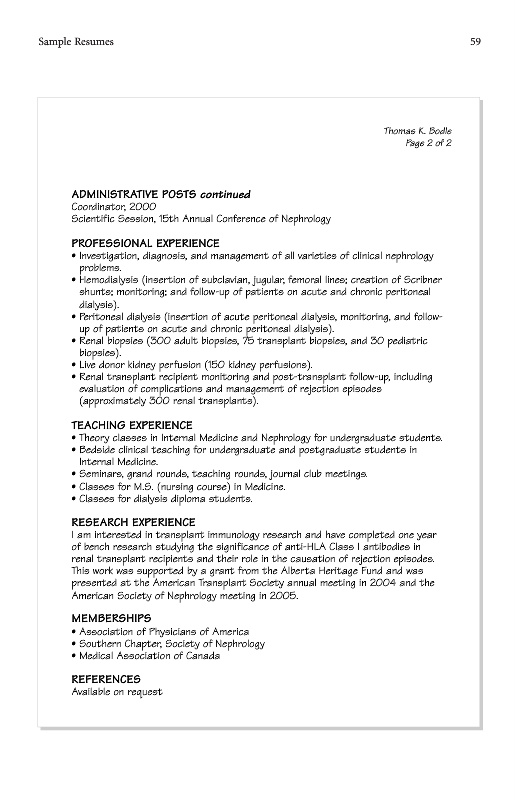 Sample Resumes

59

Thomas K. Bodle
Page 2 of 2

ADMINISTRATIVE POSTS continued
Coordinator, 2000
Scientific Session, 15th Annual Conference of Nephrology

PROFESSIONAL EXPERIENCE
• Investigation, diagnosis, and management of all varieties of clinical nephrology problems.
• Hemodialysis (insertion of subclavian, jugular, femoral lines; creation of Scribner shunts; monitoring; and follow-up of patients on acute and chronic peritoneal dialysis).
• Peritoneal dialysis (insertion of acute peritoneal dialysis, monitoring, and follow-up of patients on acute and chronic peritoneal dialysis).
• Renal biopsies (300 adult biopsies, 75 transplant biopsies, and 30 pediatric biopsies).
• Live donor kidney perfusion (150 kidney perfusions).
• Renal transplant recipient monitoring and post-transplant follow-up, including evaluation of complications and management of rejection episodes (approximately 300 renal transplants).

TEACHING EXPERIENCE
• Theory classes in Internal Medicine and Nephrology for undergraduate students.
• Bedside clinical teaching for undergraduate and postgraduate students in Internal Medicine.
• Seminars, grand rounds, teaching rounds, journal club meetings.
• Classes for M.S. (nursing course) in Medicine.
• Classes for dialysis diploma students.

RESEARCH EXPERIENCE
I am interested in transplant immunology research and have completed one year of bench research studying the significance of anti-HLA Class I antibodies in renal transplant recipients and their role in the causation of rejection episodes. This work was supported by a grant from the Alberta Heritage Fund and was presented at the American Transplant Society annual meeting in 2004 and the American Society of Nephrology meeting in 2005.

MEMBERSHIPS
• Association of Physicians of America
• Southern Chapter, Society of Nephrology
• Medical Association of Canada

REFERENCES
Available on request